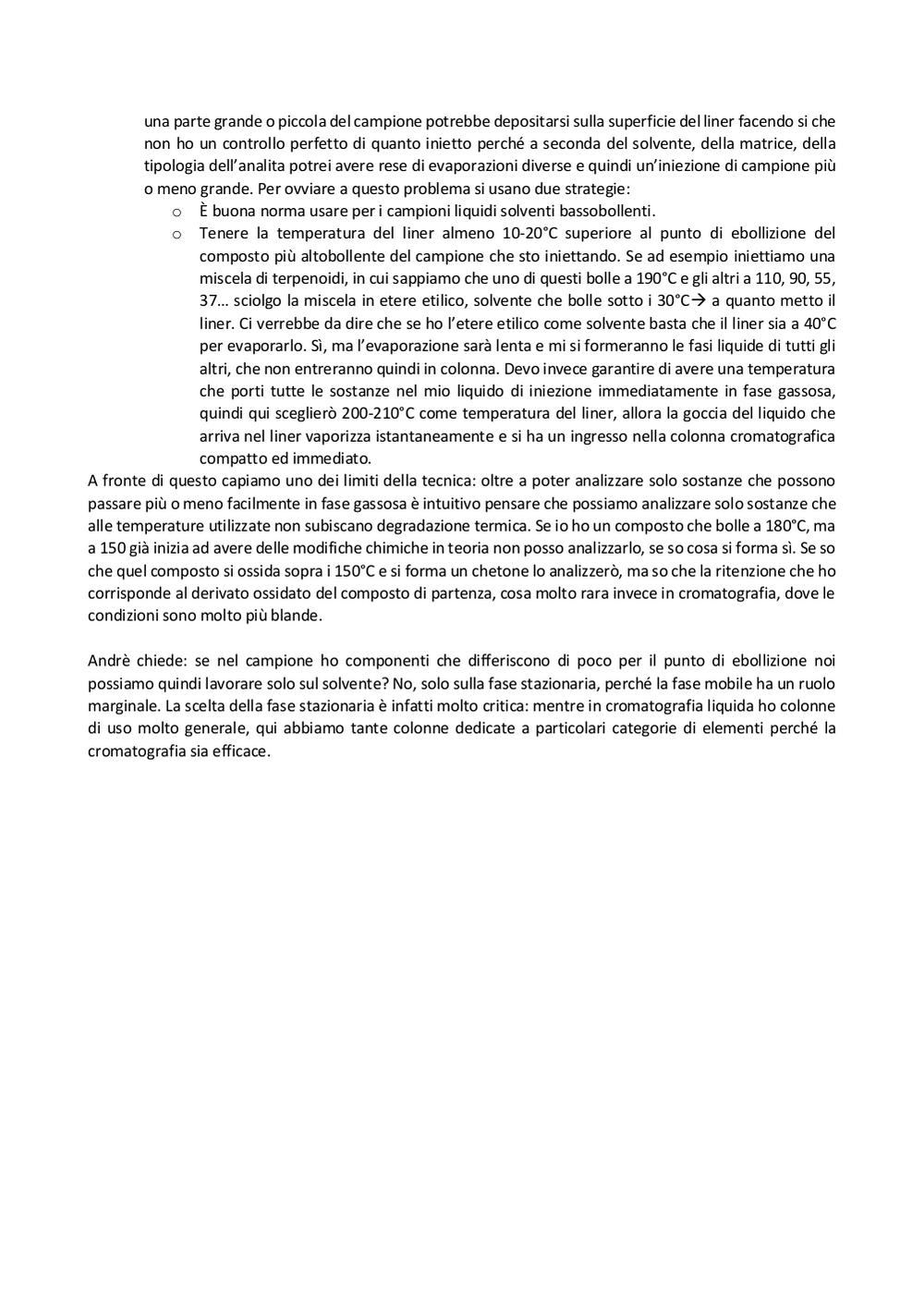 una parte grande o piccola del campione potrebbe depositarsi sulla superficie del liner facendo si che non ho un controllo perfetto di quanto inietto perché a seconda del solvente, della matrice, della tipologia dell'analita potrei avere rese di evaporazioni diverse e quindi un'iniezione di campione più o meno grande. Per ovviare a questo problema si usano due strategie:

o È buona norma usare per i campioni liquidi solventi bassobollenti.
o Tenere la temperatura del liner almeno 10-20°C superiore al punto di ebollizione del composto più altobollente del campione che sto iniettando. Se ad esempio iniettiamo una miscela di terpenoidi, in cui sappiamo che uno di questi bolle a 190°C e gli altri a 110, 90, 55, 37… sciolgo la miscela in etere etilico, solvente che bolle sotto i 30°C→ a quanto metto il liner. Ci verrebbe da dire che se ho l'etere etilico come solvente basta che il liner sia a 40°C per evaporarlo. Sì, ma l'evaporazione sarà lenta e mi si formeranno le fasi liquide di tutti gli altri, che non entreranno quindi in colonna. Devo invece garantire di avere una temperatura che porti tutte le sostanze nel mio liquido di iniezione immediatamente in fase gassosa, quindi qui sceglierò 200-210°C come temperatura del liner, allora la goccia del liquido che arriva nel liner vaporizza istantaneamente e si ha un ingresso nella colonna cromatografica compatto ed immediato.

A fronte di questo capiamo uno dei limiti della tecnica: oltre a poter analizzare solo sostanze che possono passare più o meno facilmente in fase gassosa è intuitivo pensare che possiamo analizzare solo sostanze che alle temperature utilizzate non subiscano degradazione termica. Se io ho un composto che bolle a 180°C, ma a 150 già inizia ad avere delle modifiche chimiche in teoria non posso analizzarlo, se so cosa si forma sì. Se so che quel composto si ossida sopra i 150°C e si forma un chetone lo analizzerò, ma so che la ritenzione che ho corrisponde al derivato ossidato del composto di partenza, cosa molto rara invece in cromatografia, dove le condizioni sono molto più blande.

Andrè chiede: se nel campione ho componenti che differiscono di poco per il punto di ebollizione noi possiamo quindi lavorare solo sul solvente? No, solo sulla fase stazionaria, perché la fase mobile ha un ruolo marginale. La scelta della fase stazionaria è infatti molto critica: mentre in cromatografia liquida ho colonne di uso molto generale, qui abbiamo tante colonne dedicate a particolari categorie di elementi perché la cromatografia sia efficace.